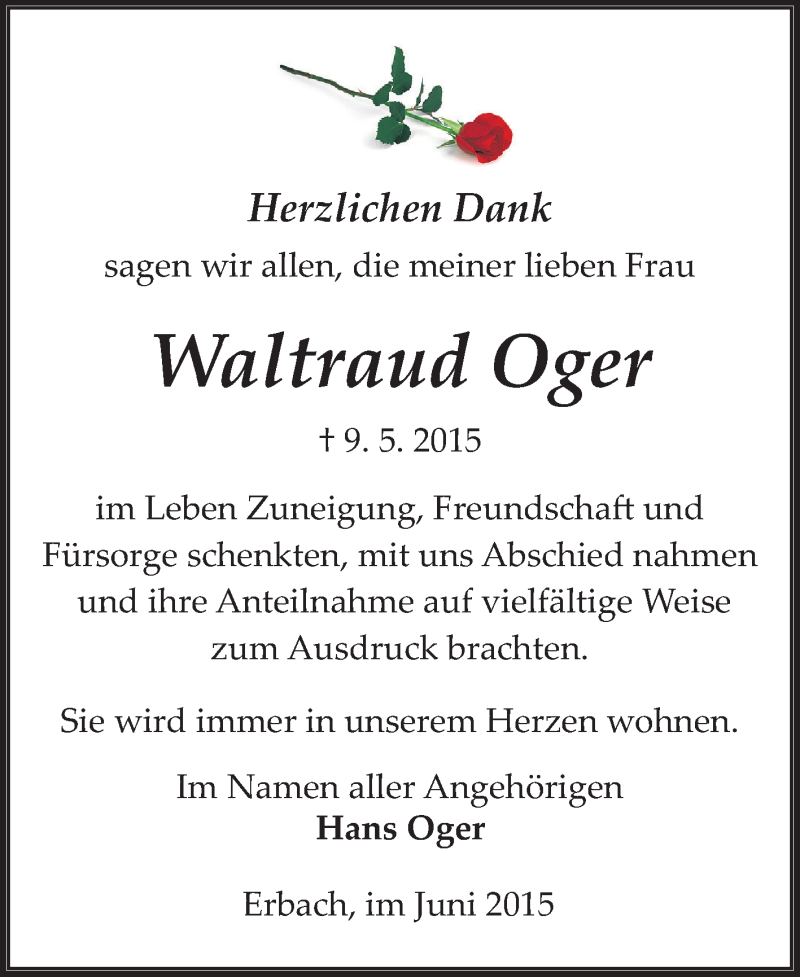 Herzlichen Dank
sagen wir allen, die meiner lieben Frau

Waltraud Oger

† 9. 5. 2015

im Leben Zuneigung, Freundschaft und Fürsorge schenkten, mit uns Abschied nahmen und ihre Anteilnahme auf vielfältige Weise zum Ausdruck brachten.

Sie wird immer in unserem Herzen wohnen.

Im Namen aller Angehörigen
Hans Oger

Erbach, im Juni 2015